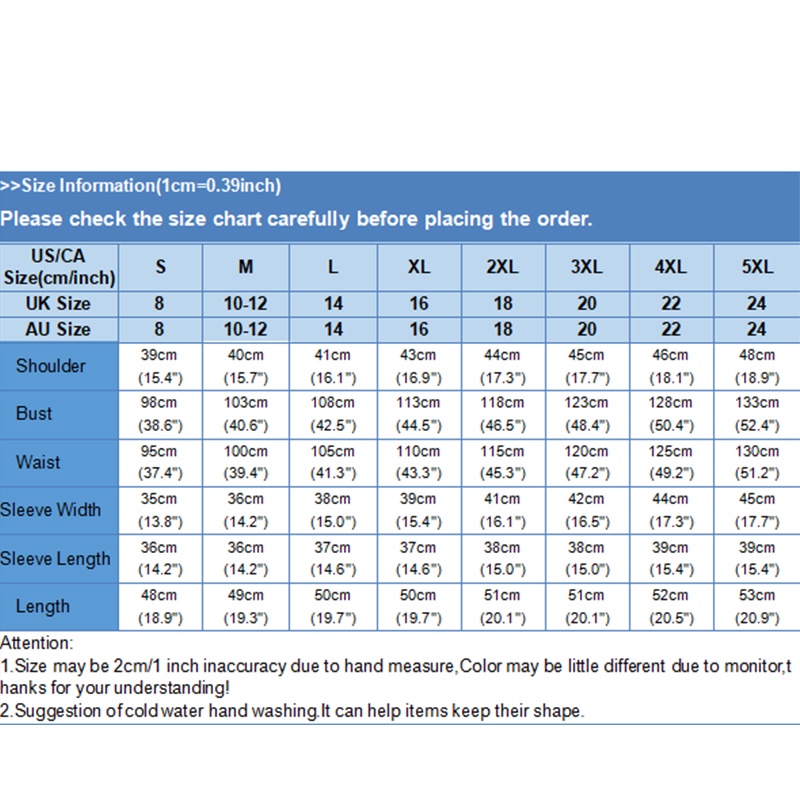 >>Size Information(1cm=0.39inch)

Please check the size chart carefully before placing the order.

| US/CA Size(cm/inch) | S | M | L | XL | 2XL | 3XL | 4XL | 5XL |
|---|---|---|---|---|---|---|---|---|
| UK Size | 8 | 10-12 | 14 | 16 | 18 | 20 | 22 | 24 |
| AU Size | 8 | 10-12 | 14 | 16 | 18 | 20 | 22 | 24 |
| Shoulder | 39cm (15.4") | 40cm (15.7") | 41cm (16.1") | 43cm (16.9") | 44cm (17.3") | 45cm (17.7") | 46cm (18.1") | 48cm (18.9") |
| Bust | 98cm (38.6") | 103cm (40.6") | 108cm (42.5") | 113cm (44.5") | 118cm (46.5") | 123cm (48.4") | 128cm (50.4") | 133cm (52.4") |
| Waist | 95cm (37.4") | 100cm (39.4") | 105cm (41.3") | 110cm (43.3") | 115cm (45.3") | 120cm (47.2") | 125cm (49.2") | 130cm (51.2") |
| Sleeve Width | 35cm (13.8") | 36cm (14.2") | 38cm (15.0") | 39cm (15.4") | 41cm (16.1") | 42cm (16.5") | 44cm (17.3") | 45cm (17.7") |
| Sleeve Length | 36cm (14.2") | 36cm (14.2") | 37cm (14.6") | 37cm (14.6") | 38cm (15.0") | 38cm (15.0") | 39cm (15.4") | 39cm (15.4") |
| Length | 48cm (18.9") | 49cm (19.3") | 50cm (19.7") | 50cm (19.7") | 51cm (20.1") | 51cm (20.1") | 52cm (20.5") | 53cm (20.9") |

Attention:
1.Size may be 2cm/1 inch inaccuracy due to hand measure,Color may be little different due to monitor,thanks for your understanding!
2.Suggestion of cold water hand washing.It can help items keep their shape.